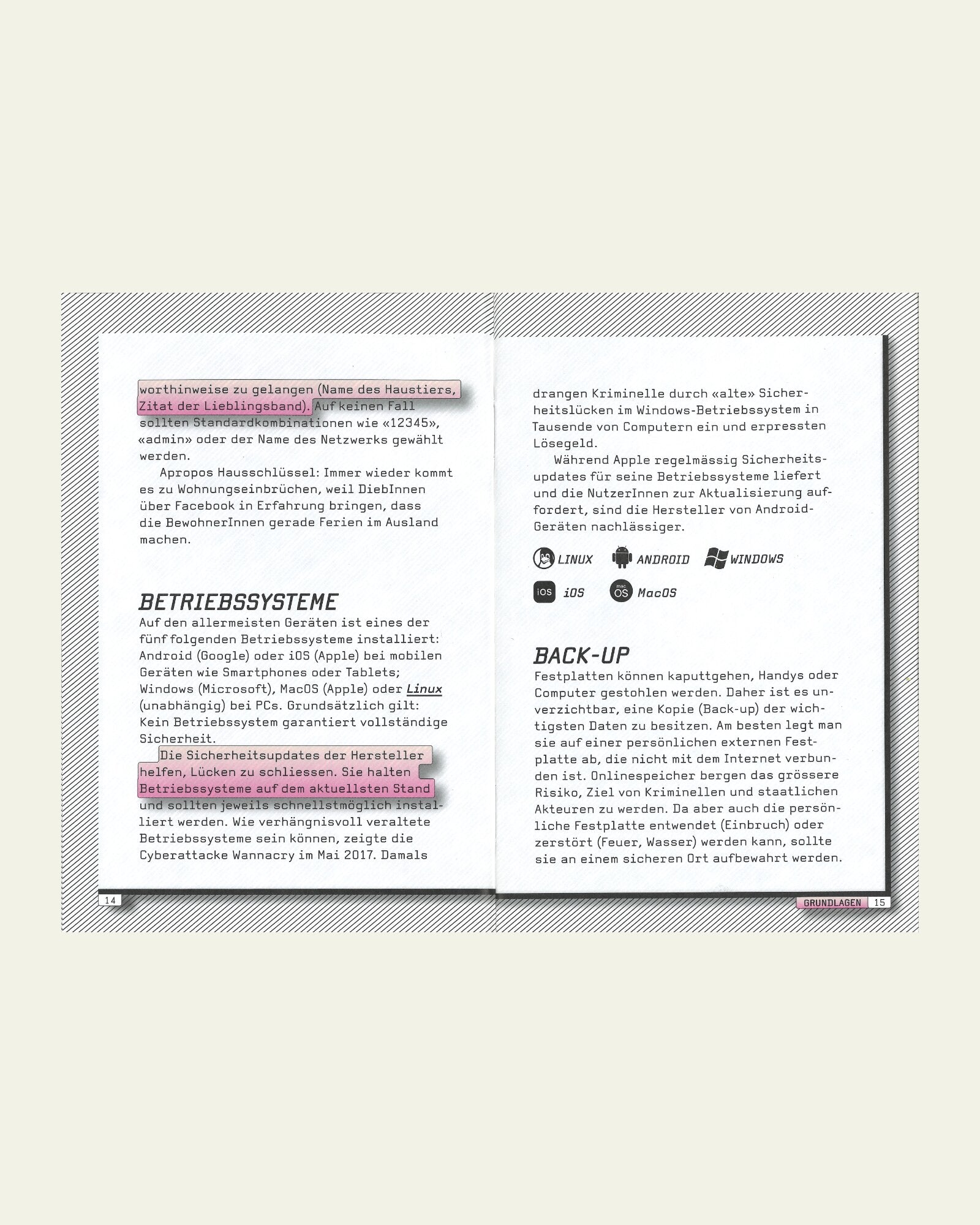 worthinweise zu gelangen (Name des Haustiers, Zitat der Lieblingsband). Auf keinen Fall sollten Standardkombinationen wie «12345», «admin» oder der Name des Netzwerks gewählt werden.

Apropos Hausschlüssel: Immer wieder kommt es zu Wohnungseinbrüchen, weil DiebInnen über Facebook in Erfahrung bringen, dass die BewohnerInnen gerade Ferien im Ausland machen.

BETRIEBSSYSTEME

Auf den allermeisten Geräten ist eines der fünf folgenden Betriebssysteme installiert: Android (Google) oder iOS (Apple) bei mobilen Geräten wie Smartphones oder Tablets; Windows (Microsoft), MacOS (Apple) oder Linux (unabhängig) bei PCs. Grundsätzlich gilt: Kein Betriebssystem garantiert vollständige Sicherheit.

Die Sicherheitsupdates der Hersteller helfen, Lücken zu schliessen. Sie halten Betriebssysteme auf dem aktuellsten Stand und sollten jeweils schnellstmöglich installiert werden. Wie verhängnisvoll veraltete Betriebssysteme sein können, zeigte die Cyberattacke Wannacry im Mai 2017. Damals

14

drangen Kriminelle durch «alte» Sicherheitslücken im Windows-Betriebssystem in Tausende von Computern ein und erpressten Lösegeld.

Während Apple regelmässig Sicherheitsupdates für seine Betriebssysteme liefert und die NutzerInnen zur Aktualisierung auffordert, sind die Hersteller von Android-Geräten nachlässiger.

LINUX ANDROID WINDOWS

iOS iOS mac OS MacOS

BACK-UP

Festplatten können kaputtgehen, Handys oder Computer gestohlen werden. Daher ist es unverzichtbar, eine Kopie (Back-up) der wichtigsten Daten zu besitzen. Am besten legt man sie auf einer persönlichen externen Festplatte ab, die nicht mit dem Internet verbunden ist. Onlinespeicher bergen das grössere Risiko, Ziel von Kriminellen und staatlichen Akteuren zu werden. Da aber auch die persönliche Festplatte entwendet (Einbruch) oder zerstört (Feuer, Wasser) werden kann, sollte sie an einem sicheren Ort aufbewahrt werden.

GRUNDLAGEN 15